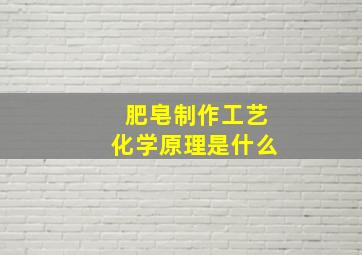 肥皂制作工艺
化学原理是什么